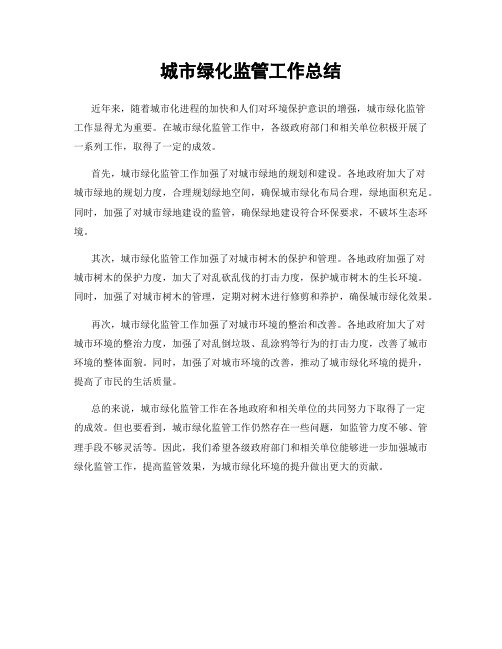 城市绿化监管工作总结

近年来，随着城市化进程的加快和人们对环境保护意识的增强，城市绿化监管工作显得尤为重要。在城市绿化监管工作中，各级政府部门和相关单位积极开展了一系列工作，取得了一定的成效。

首先，城市绿化监管工作加强了对城市绿地的规划和建设。各地政府加大了对城市绿地的规划力度，合理规划绿地空间，确保城市绿化布局合理，绿地面积充足。同时，加强了对城市绿地建设的监管，确保绿地建设符合环保要求，不破坏生态环境。

其次，城市绿化监管工作加强了对城市树木的保护和管理。各地政府加强了对城市树木的保护力度，加大了对乱砍乱伐的打击力度，保护城市树木的生长环境。同时，加强了对城市树木的管理，定期对树木进行修剪和养护，确保城市绿化效果。

再次，城市绿化监管工作加强了对城市环境的整治和改善。各地政府加大了对城市环境的整治力度，加强了对乱倒垃圾、乱涂鸦等行为的打击力度，改善了城市环境的整体面貌。同时，加强了对城市环境的改善，推动了城市绿化环境的提升，提高了市民的生活质量。

总的来说，城市绿化监管工作在各地政府和相关单位的共同努力下取得了一定的成效。但也要看到，城市绿化监管工作仍然存在一些问题，如监管力度不够、管理手段不够灵活等。因此，我们希望各级政府部门和相关单位能够进一步加强城市绿化监管工作，提高监管效果，为城市绿化环境的提升做出更大的贡献。